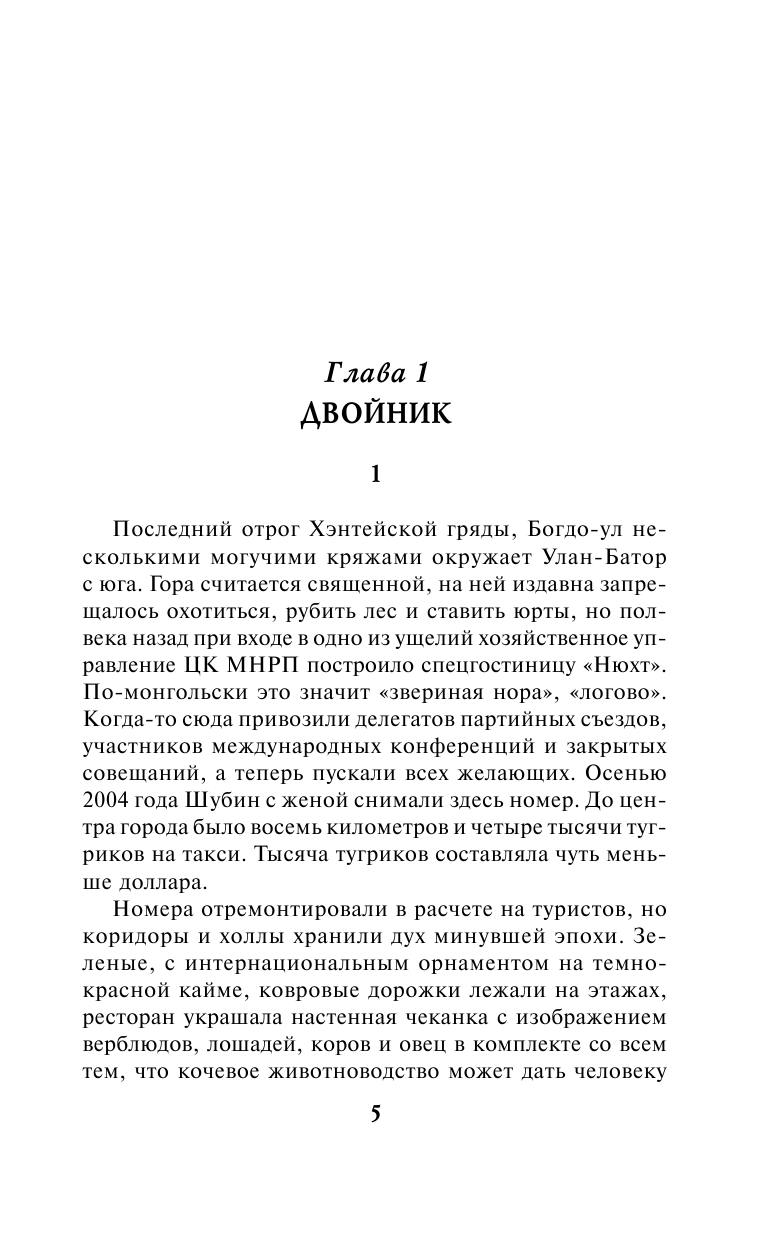 Глава 1
ДВОЙНИК

1

Последний отрог Хэнтейской гряды, Богдо-ул несколькими могучими кряжами окружает Улан-Батор с юга. Гора считается священной, на ней издавна запрещалось охотиться, рубить лес и ставить юрты, но полвека назад при входе в одно из ущелий хозяйственное управление ЦК МНРП построило спецгостиницу «Нюхт». По-монгольски это значит «звериная нора», «логово». Когда-то сюда привозили делегатов партийных съездов, участников международных конференций и закрытых совещаний, а теперь пускали всех желающих. Осенью 2004 года Шубин с женой снимали здесь номер. До центра города было восемь километров и четыре тысячи тугриков на такси. Тысяча тугриков составляла чуть меньше доллара.

Номера отремонтировали в расчете на туристов, но коридоры и холлы хранили дух минувшей эпохи. Зеленые, с интернациональным орнаментом на темно-красной кайме, ковровые дорожки лежали на этажах, ресторан украшала настенная чеканка с изображением верблюдов, лошадей, коров и овец в комплекте со всем тем, что кочевое животноводство может дать человеку

5